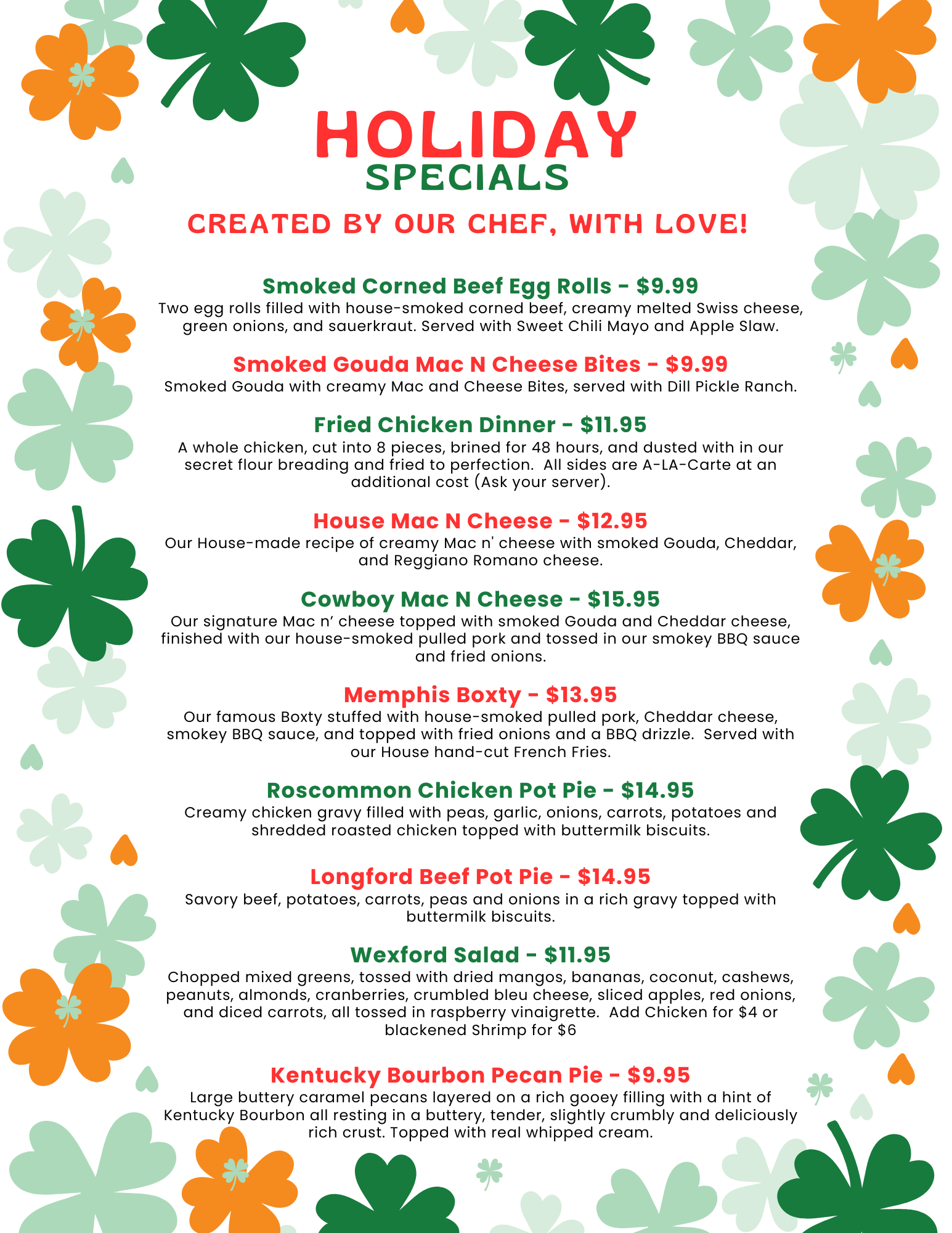 HOLIDAY
SPECIALS

CREATED BY OUR CHEF, WITH LOVE!

Smoked Corned Beef Egg Rolls - $9.99
Two egg rolls filled with house-smoked corned beef, creamy melted Swiss cheese, green onions, and sauerkraut. Served with Sweet Chili Mayo and Apple Slaw.

Smoked Gouda Mac N Cheese Bites - $9.99
Smoked Gouda with creamy Mac and Cheese Bites, served with Dill Pickle Ranch.

Fried Chicken Dinner - $11.95
A whole chicken, cut into 8 pieces, brined for 48 hours, and dusted with in our secret flour breading and fried to perfection. All sides are A-LA-Carte at an additional cost (Ask your server).

House Mac N Cheese - $12.95
Our House-made recipe of creamy Mac n' cheese with smoked Gouda, Cheddar, and Reggiano Romano cheese.

Cowboy Mac N Cheese - $15.95
Our signature Mac n' cheese topped with smoked Gouda and Cheddar cheese, finished with our house-smoked pulled pork and tossed in our smokey BBQ sauce and fried onions.

Memphis Boxty - $13.95
Our famous Boxty stuffed with house-smoked pulled pork, Cheddar cheese, smokey BBQ sauce, and topped with fried onions and a BBQ drizzle. Served with our House hand-cut French Fries.

Roscommon Chicken Pot Pie - $14.95
Creamy chicken gravy filled with peas, garlic, onions, carrots, potatoes and shredded roasted chicken topped with buttermilk biscuits.

Longford Beef Pot Pie - $14.95
Savory beef, potatoes, carrots, peas and onions in a rich gravy topped with buttermilk biscuits.

Wexford Salad - $11.95
Chopped mixed greens, tossed with dried mangos, bananas, coconut, cashews, peanuts, almonds, cranberries, crumbled bleu cheese, sliced apples, red onions, and diced carrots, all tossed in raspberry vinaigrette. Add Chicken for $4 or blackened Shrimp for $6

Kentucky Bourbon Pecan Pie - $9.95
Large buttery caramel pecans layered on a rich gooey filling with a hint of Kentucky Bourbon all resting in a buttery, tender, slightly crumbly and deliciously rich crust. Topped with real whipped cream.